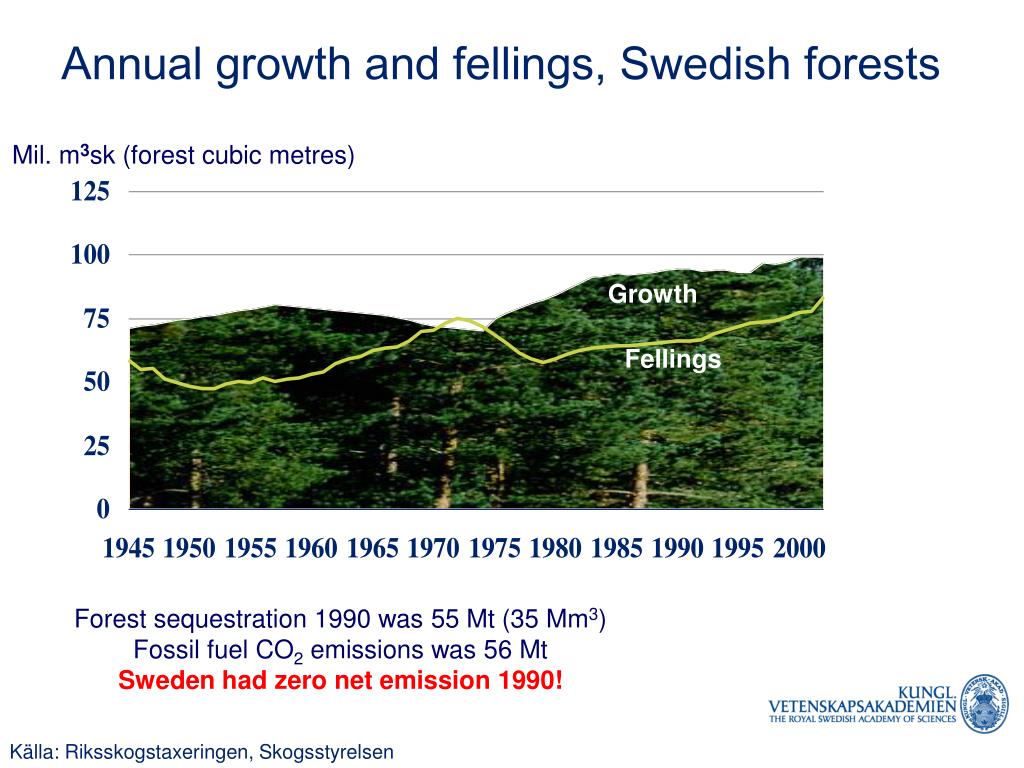 Annual growth and fellings, Swedish forests

Mil. m$^3$sk (forest cubic metres)

125
100
75
50
25
0

Growth
Fellings

1945 1950 1955 1960 1965 1970 1975 1980 1985 1990 1995 2000

Forest sequestration 1990 was 55 Mt (35 Mm$^3$)
Fossil fuel $CO_2$ emissions was 56 Mt
Sweden had zero net emission 1990!

KUNGL.
VETENSKAPSAKADEMIEN
THE ROYAL SWEDISH ACADEMY OF SCIENCES

Källa: Riksskogstaxeringen, Skogsstyrelsen